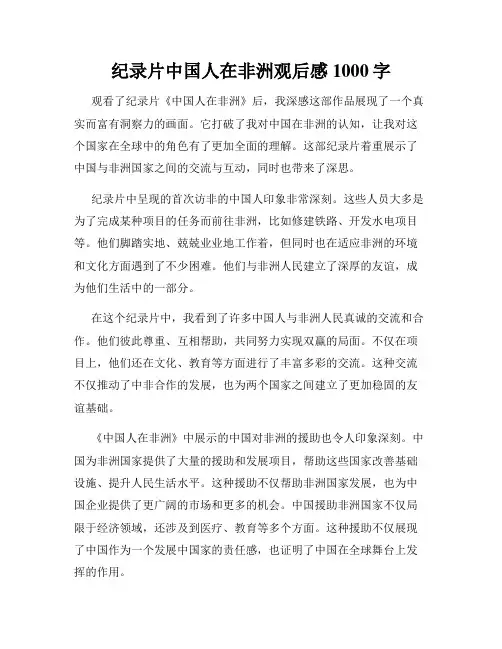 纪录片中国人在非洲观后感 1000 字

观看了纪录片《中国人在非洲》后，我深感这部作品展现了一个真实而富有洞察力的画面。它打破了我对中国在非洲的认知，让我对这个国家在全球中的角色有了更加全面的理解。这部纪录片着重展示了中国与非洲国家之间的交流与互动，同时也带来了深思。

纪录片中呈现的首次访非的中国人印象非常深刻。这些人员大多是为了完成某种项目的任务而前往非洲，比如修建铁路、开发水电项目等。他们脚踏实地、兢兢业业地工作着，但同时也在适应非洲的环境和文化方面遇到了不少困难。他们与非洲人民建立了深厚的友谊，成为他们生活中的一部分。

在这个纪录片中，我看到了许多中国人与非洲人民真诚的交流和合作。他们彼此尊重、互相帮助，共同努力实现双赢的局面。不仅在项目上，他们还在文化、教育等方面进行了丰富多彩的交流。这种交流不仅推动了中非合作的发展，也为两个国家之间建立了更加稳固的友谊基础。

《中国人在非洲》中展示的中国对非洲的援助也令人印象深刻。中国为非洲国家提供了大量的援助和发展项目，帮助这些国家改善基础设施、提升人民生活水平。这种援助不仅帮助非洲国家发展，也为中国企业提供了更广阔的市场和更多的机会。中国援助非洲国家不仅局限于经济领域，还涉及到医疗、教育等多个方面。这种援助不仅展现了中国作为一个发展中国家的责任感，也证明了中国在全球舞台上发挥的作用。